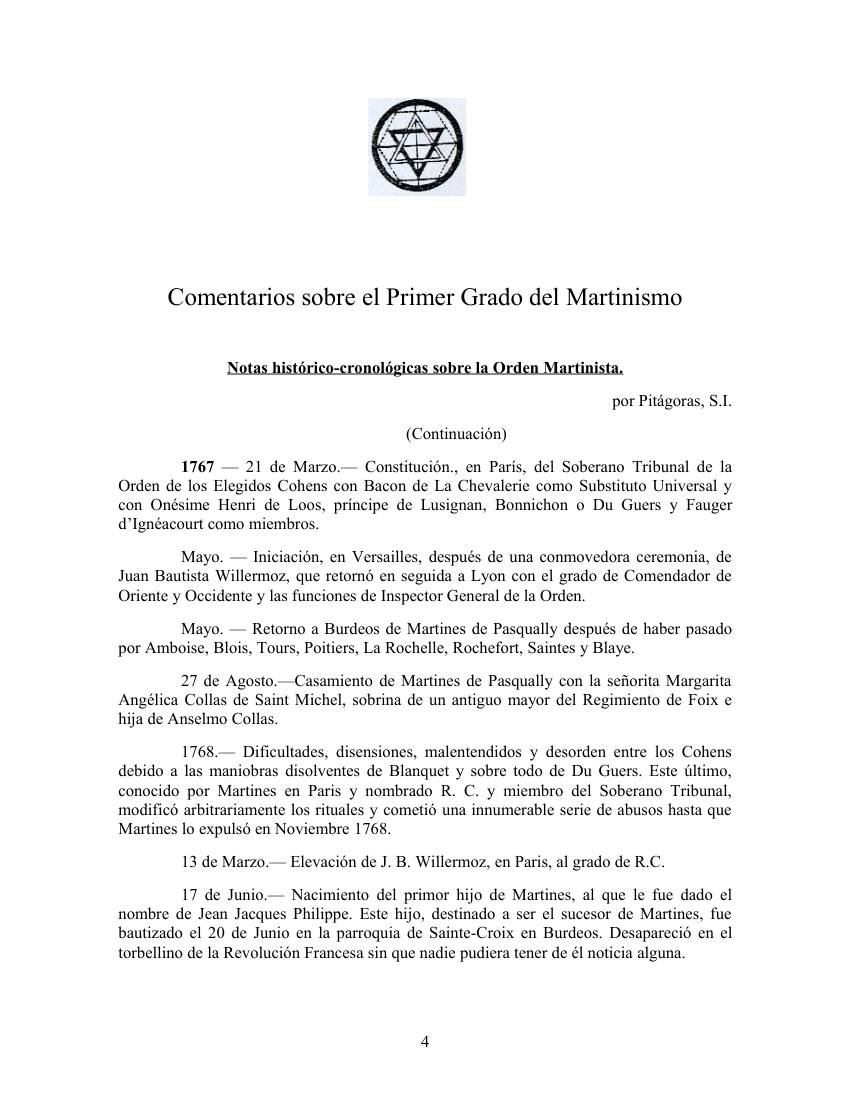 Comentarios sobre el Primer Grado del Martinismo

Notas histórico-cronológicas sobre la Orden Martinista.

por Pitágoras, S.I.

(Continuación)

1767 — 21 de Marzo.— Constitución., en París, del Soberano Tribunal de la Orden de los Elegidos Cohens con Bacon de La Chevalerie como Substituto Universal y con Onésime Henri de Loos, príncipe de Lusignan, Bonnichon o Du Guers y Fauger d'Ignéacourt como miembros.

Mayo. — Iniciación, en Versailles, después de una conmovedora ceremonia, de Juan Bautista Willermoz, que retornó en seguida a Lyon con el grado de Comendador de Oriente y Occidente y las funciones de Inspector General de la Orden.

Mayo. — Retorno a Burdeos de Martines de Pasqually después de haber pasado por Amboise, Blois, Tours, Poitiers, La Rochelle, Rochefort, Saintes y Blaye.

27 de Agosto.—Casamiento de Martines de Pasqually con la señorita Margarita Angélica Collas de Saint Michel, sobrina de un antiguo mayor del Regimiento de Foix e hija de Anselmo Collas.

1768.— Dificultades, disensiones, malentendidos y desorden entre los Cohens debido a las maniobras disolventes de Blanquet y sobre todo de Du Guers. Este último, conocido por Martines en Paris y nombrado R. C. y miembro del Soberano Tribunal, modificó arbitrariamente los rituales y cometió una innumerable serie de abusos hasta que Martines lo expulsó en Noviembre 1768.

13 de Marzo.— Elevación de J. B. Willermoz, en Paris, al grado de R.C.

17 de Junio.— Nacimiento del primor hijo de Martines, al que le fue dado el nombre de Jean Jacques Philippe. Este hijo, destinado a ser el sucesor de Martines, fue bautizado el 20 de Junio en la parroquia de Sainte-Croix en Burdeos. Desapareció en el torbellino de la Revolución Francesa sin que nadie pudiera tener de él noticia alguna.

4